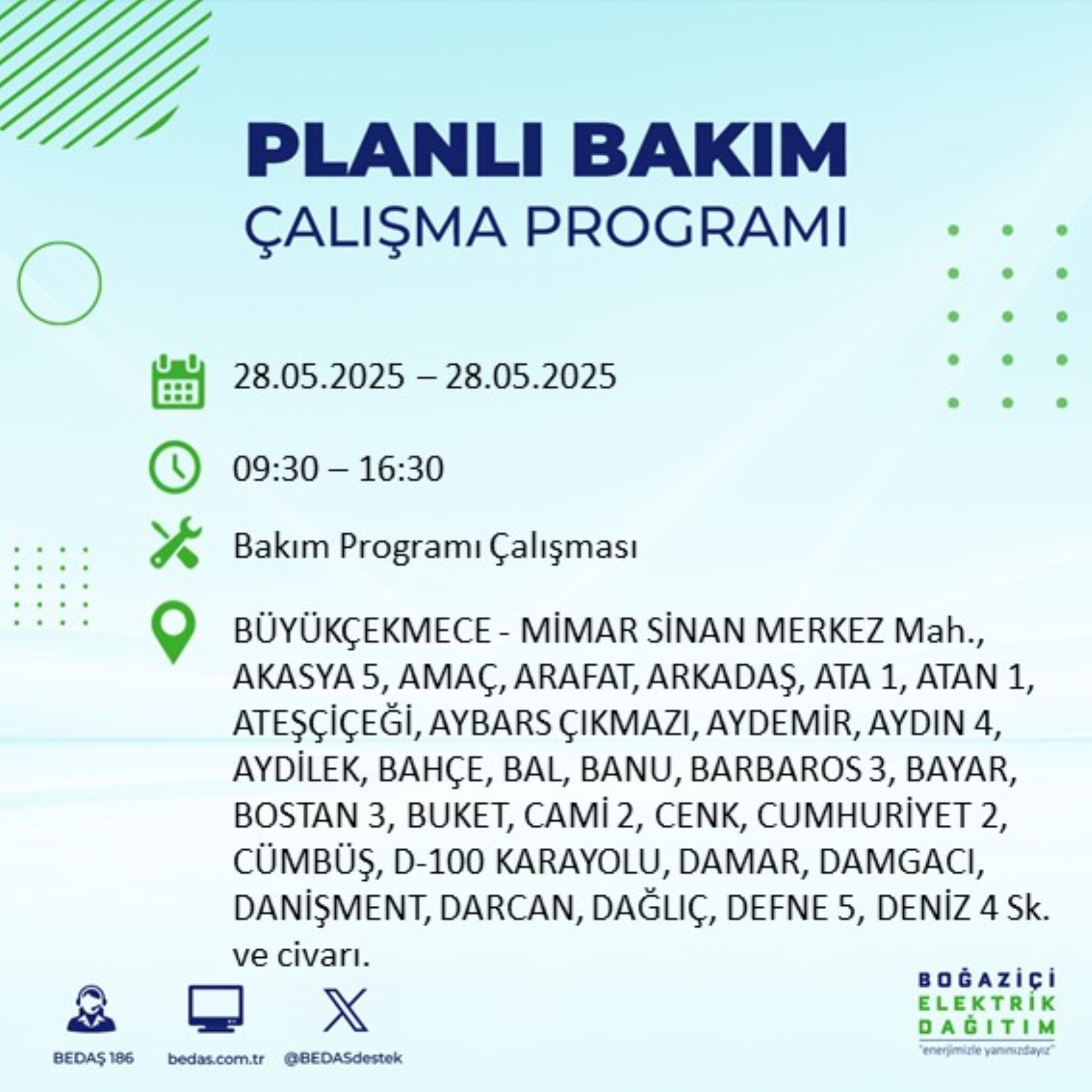 PLANLI BAKIM
ÇALIŞMA PROGRAMI

28.05.2025 – 28.05.2025

09:30 – 16:30

Bakım Programı Çalışması

BÜYÜKÇEKMECE - MİMAR SİNAN MERKEZ Mah., AKASYA 5, AMAÇ, ARAFAT, ARKADAŞ, ATA 1, ATAN 1, ATEŞÇİÇEĞİ, AYBARS ÇIKMAZI, AYDEMİR, AYDIN 4, AYDİLEK, BAHÇE, BAL, BANU, BARBAROS 3, BAYAR, BOSTAN 3, BUKET, CAMİ 2, CENK, CUMHURİYET 2, CÜMBÜŞ, D-100 KARAYOLU, DAMAR, DAMGACI, DANİŞMENT, DARCAN, DAĞLIÇ, DEFNE 5, DENİZ 4 Sk. ve civarı.

BEDAŞ 186
bedas.com.tr
@BEDASdestek

BOĞAZİÇİ
ELEKTRİK
DAĞITIM
"enerjimizle yanınızdayız"